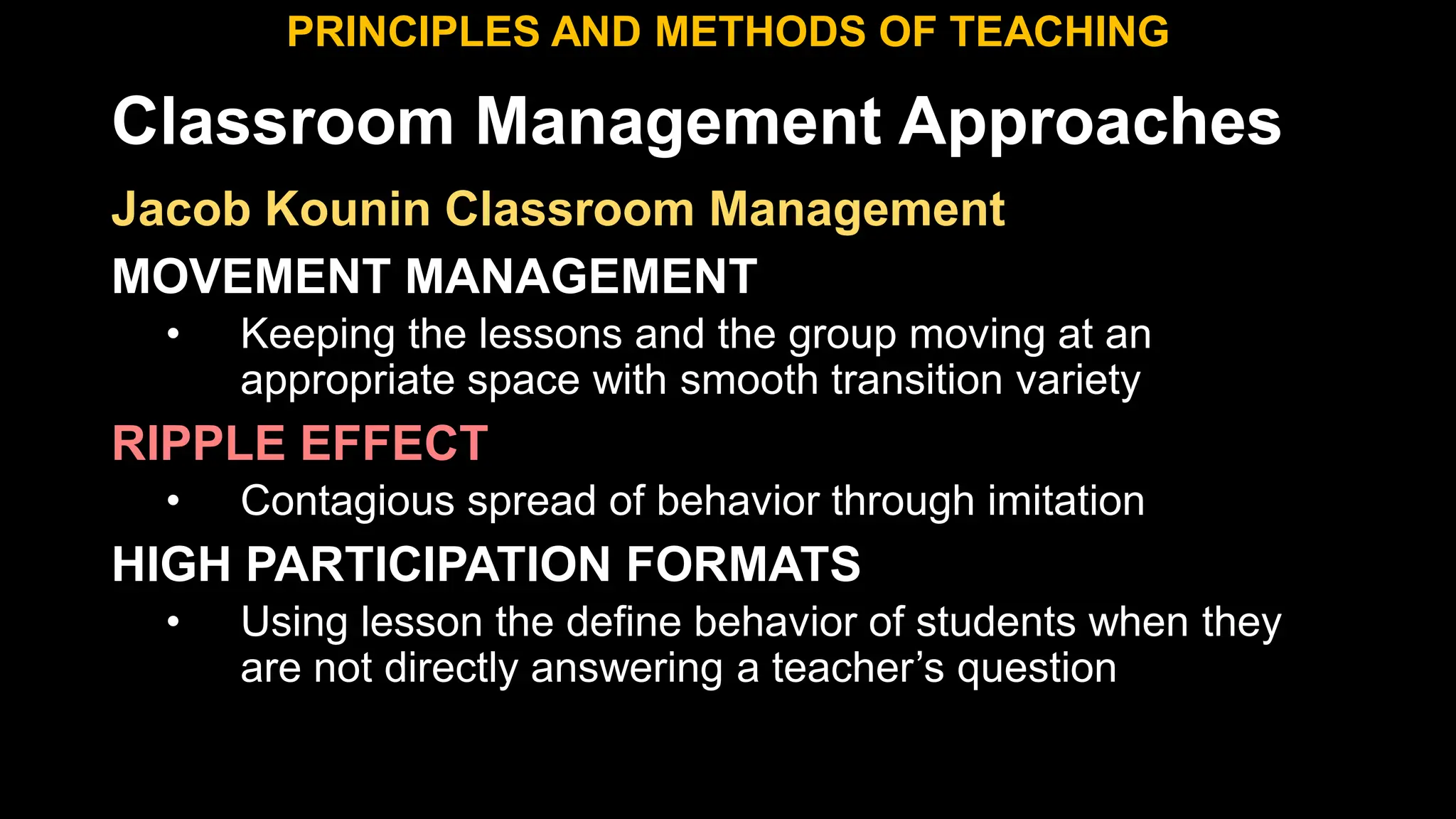 PRINCIPLES AND METHODS OF TEACHING

Classroom Management Approaches

Jacob Kounin Classroom Management

MOVEMENT MANAGEMENT

• Keeping the lessons and the group moving at an appropriate space with smooth transition variety

RIPPLE EFFECT

• Contagious spread of behavior through imitation

HIGH PARTICIPATION FORMATS

• Using lesson the define behavior of students when they are not directly answering a teacher's question